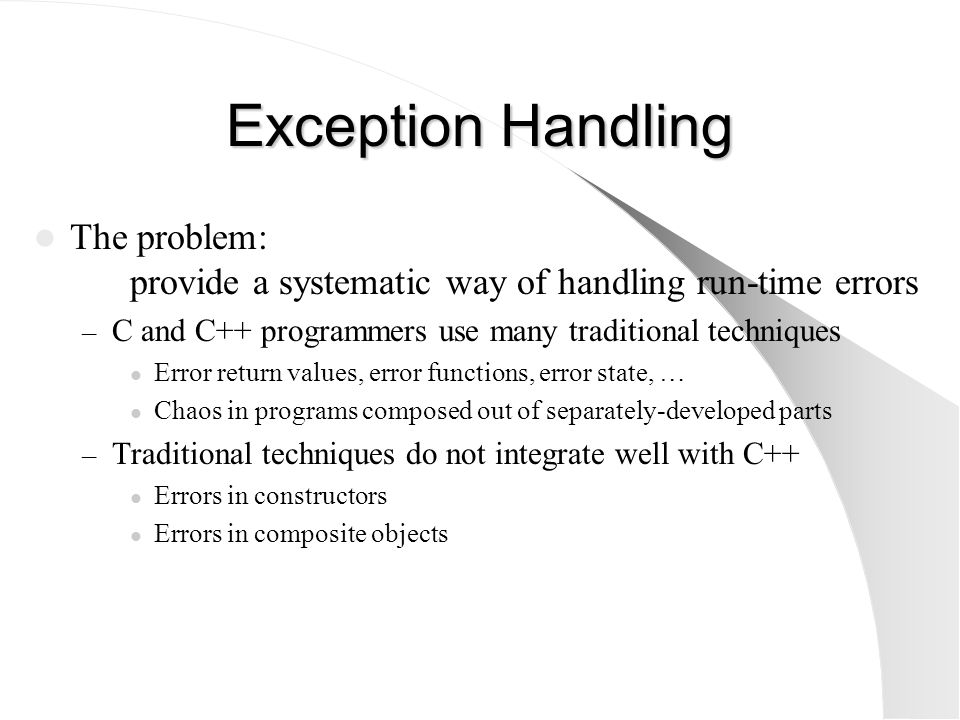 Exception Handling

The problem:
provide a systematic way of handling run-time errors

– C and C++ programmers use many traditional techniques

Error return values, error functions, error state, …

Chaos in programs composed out of separately-developed parts

– Traditional techniques do not integrate well with C++

Errors in constructors

Errors in composite objects